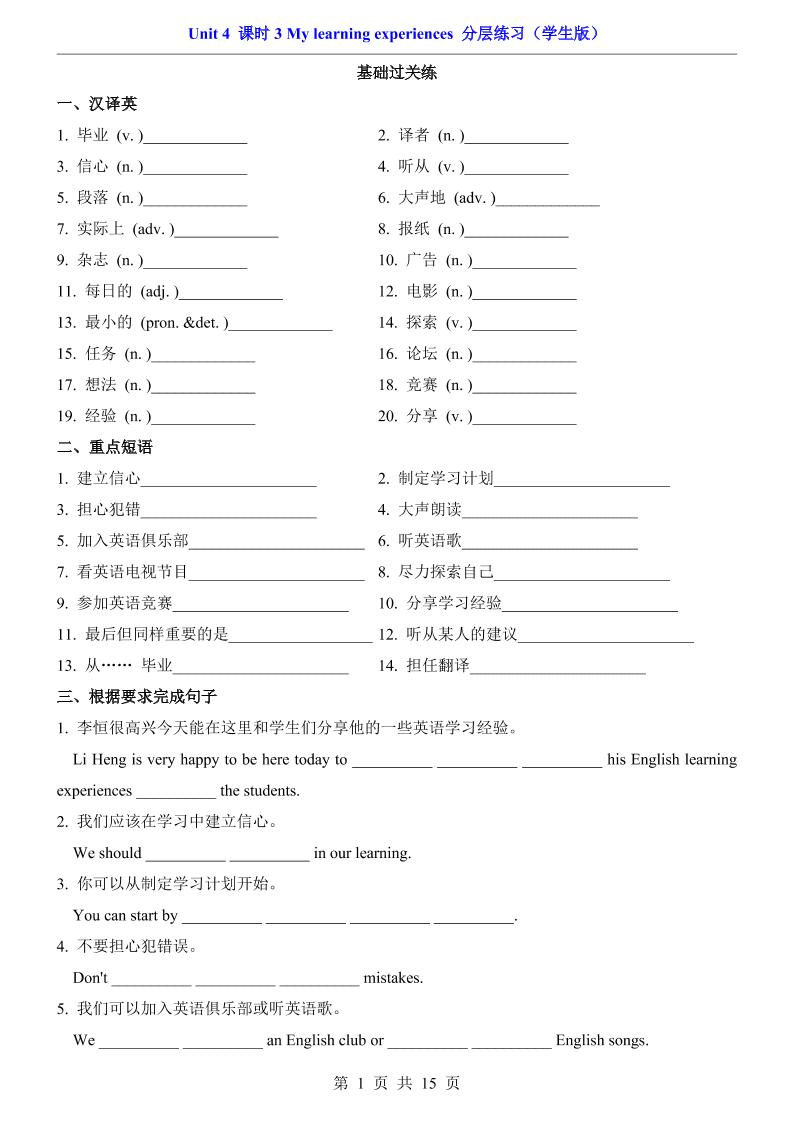 Unit 4 课时 3 My learning experiences 分层练习（学生版）

基础过关练

一、汉译英

1. 毕业 (v. )_____________
2. 译者 (n. )_____________
3. 信心 (n. )_____________
4. 听从 (v. )_____________
5. 段落 (n. )_____________
6. 大声地 (adv. )_____________
7. 实际上 (adv. )_____________
8. 报纸 (n. )_____________
9. 杂志 (n. )_____________
10. 广告 (n. )_____________
11. 每日的 (adj. )_____________
12. 电影 (n. )_____________
13. 最小的 (pron. &det. )_____________
14. 探索 (v. )_____________
15. 任务 (n. )_____________
16. 论坛 (n. )_____________
17. 想法 (n. )_____________
18. 竞赛 (n. )_____________
19. 经验 (n. )_____________
20. 分享 (v. )_____________

二、重点短语

1. 建立信心______________________
2. 制定学习计划______________________
3. 担心犯错______________________
4. 大声朗读______________________
5. 加入英语俱乐部______________________
6. 听英语歌______________________
7. 看英语电视节目______________________
8. 尽力探索自己______________________
9. 参加英语竞赛______________________
10. 分享学习经验______________________
11. 最后但同样重要的是__________________
12. 听从某人的建议______________________
13. 从…… 毕业______________________
14. 担任翻译______________________

三、根据要求完成句子

1. 李恒很高兴今天能在这里和学生们分享他的一些英语学习经验。

Li Heng is very happy to be here today to __________ __________ __________ his English learning experiences __________ the students.

2. 我们应该在学习中建立信心。

We should __________ __________ in our learning.

3. 你可以从制定学习计划开始。

You can start by __________ __________ __________ __________.

4. 不要担心犯错误。

Don't __________ __________ __________ mistakes.

5. 我们可以加入英语俱乐部或听英语歌。

We __________ __________ an English club or __________ __________ English songs.

第 1 页 共 15 页